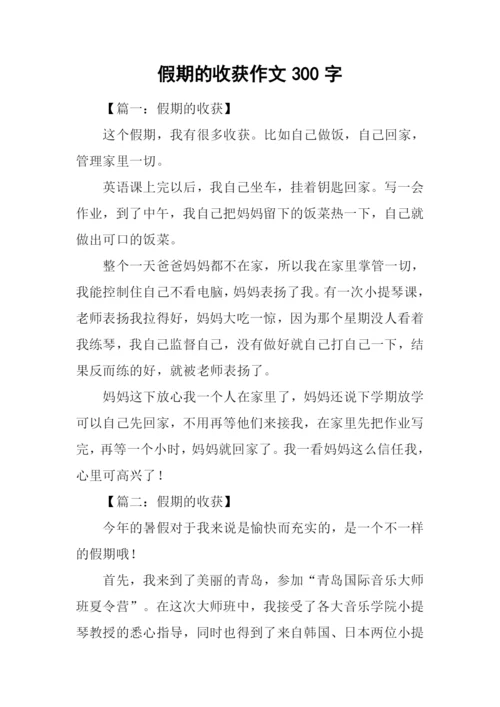 假期的收获作文 300 字

【篇一：假期的收获】

这个假期，我有很多收获。比如自己做饭，自己回家，管理家里一切。

英语课上完以后，我自己坐车，挂着钥匙回家。写一会作业，到了中午，我自己把妈妈留下的饭菜热一下，自己就做出可口的饭菜。

整个一天爸爸妈妈都不在家，所以我在家里掌管一切，我能控制住自己不看电脑，妈妈表扬了我。有一次小提琴课，老师表扬我拉得好，妈妈大吃一惊，因为那个星期没人看着我练琴，我自己监督自己，没有做好就自己打自己一下，结果反而练的好，就被老师表扬了。

妈妈这下放心我一个人在家里了，妈妈还说下学期放学可以自己先回家，不用再等他们来接我，在家里先把作业写完，再等一个小时，妈妈就回家了。我一看妈妈这么信任我，心里可高兴了！

【篇二：假期的收获】

今年的暑假对于我来说是愉快而充实的，是一个不一样的假期哦！

首先，我来到了美丽的青岛，参加“青岛国际音乐大师班夏令营”。在这次大师班中，我接受了各大音乐学院小提琴教授的悉心指导，同时也得到了来自韩国、日本两位小提